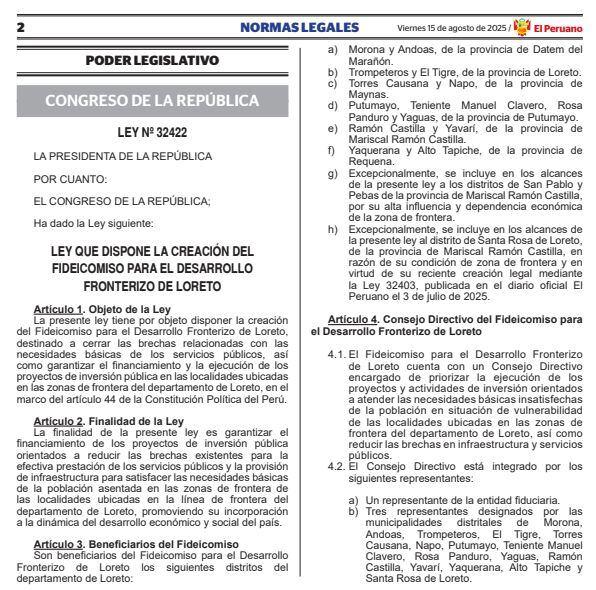 2 NORMAS LEGALES Viernes 15 de agosto de 2025 / El Peruano

PODER LEGISLATIVO

CONGRESO DE LA REPÚBLICA

LEY Nº 32422

LA PRESIDENTA DE LA REPÚBLICA

POR CUANTO:

EL CONGRESO DE LA REPÚBLICA;

Ha dado la Ley siguiente:

LEY QUE DISPONE LA CREACIÓN DEL FIDEICOMISO PARA EL DESARROLLO FRONTERIZO DE LORETO

Artículo 1. Objeto de la Ley
La presente ley tiene por objeto disponer la creación del Fideicomiso para el Desarrollo Fronterizo de Loreto, destinado a cerrar las brechas relacionadas con las necesidades básicas de los servicios públicos, así como garantizar el financiamiento y la ejecución de los proyectos de inversión pública en las localidades ubicadas en las zonas de frontera del departamento de Loreto, en el marco del artículo 44 de la Constitución Política del Perú.

Artículo 2. Finalidad de la Ley
La finalidad de la presente ley es garantizar el financiamiento de los proyectos de inversión pública orientados a reducir las brechas existentes para la efectiva prestación de los servicios públicos y la provisión de infraestructura para satisfacer las necesidades básicas de la población asentada en las zonas de frontera de las localidades ubicadas en la línea de frontera del departamento de Loreto, promoviendo su incorporación a la dinámica del desarrollo económico y social del país.

Artículo 3. Beneficiarios del Fideicomiso
Son beneficiarios del Fideicomiso para el Desarrollo Fronterizo de Loreto los siguientes distritos del departamento de Loreto:

a) Morona y Andoas, de la provincia de Datem del Marañón.
b) Trompeteros y El Tigre, de la provincia de Loreto.
c) Torres Causana y Napo, de la provincia de Maynas.
d) Putumayo, Teniente Manuel Clavero, Rosa Panduro y Yaguas, de la provincia de Putumayo.
e) Ramón Castilla y Yavarí, de la provincia de Mariscal Ramón Castilla.
f) Yaquerana y Alto Tapiche, de la provincia de Requena.
g) Excepcionalmente, se incluye en los alcances de la presente ley a los distritos de San Pablo y Pebas de la provincia de Mariscal Ramón Castilla, por su alta influencia y dependencia económica de la zona de frontera.
h) Excepcionalmente, se incluye en los alcances de la presente ley al distrito de Santa Rosa de Loreto, de la provincia de Mariscal Ramón Castilla, en razón de su condición de zona de frontera y en virtud de su reciente creación legal mediante la Ley 32403, publicada en el diario oficial El Peruano el 3 de julio de 2025.

Artículo 4. Consejo Directivo del Fideicomiso para el Desarrollo Fronterizo de Loreto

4.1. El Fideicomiso para el Desarrollo Fronterizo de Loreto cuenta con un Consejo Directivo encargado de priorizar la ejecución de los proyectos y actividades de inversión orientados a atender las necesidades básicas insatisfechas de la población en situación de vulnerabilidad de las localidades ubicadas en las zonas de frontera del departamento de Loreto, así como reducir las brechas en infraestructura y servicios públicos.
4.2. El Consejo Directivo está integrado por los siguientes representantes:

a) Un representante de la entidad fiduciaria.
b) Tres representantes designados por las municipalidades distritales de Morona, Andoas, Trompeteros, El Tigre, Torres Causana, Napo, Putumayo, Teniente Manuel Clavero, Rosa Panduro, Yaguas, Ramón Castilla, Yavarí, Yaquerana, Alto Tapiche y Santa Rosa de Loreto.